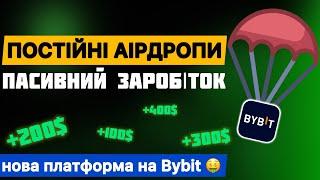 ПОСТІЙНІ АІРДРОПИ
ПАСИВНИЙ ЗАРОБІТОК

+400$
+200$
+100$
+300$

BYBIT

нова платформа на Bybit 🤑